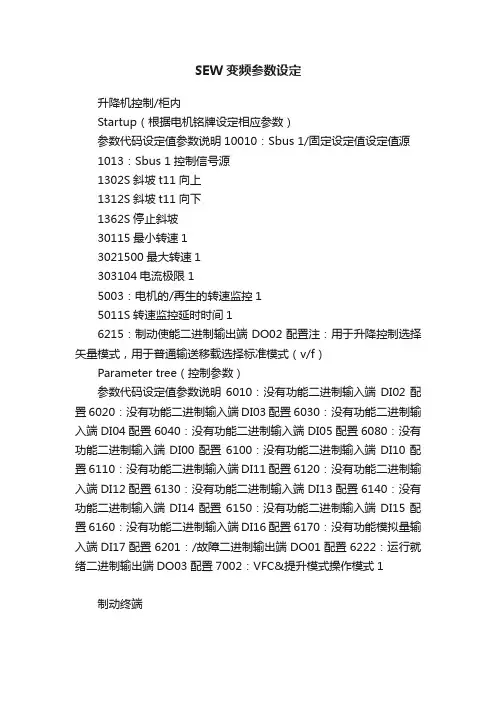 SEW 变频参数设定

升降机控制/柜内

Startup（根据电机铭牌设定相应参数）

参数代码设定值参数说明 10010：Sbus 1/固定设定值设定值源

1013：Sbus 1 控制信号源

1302S 斜坡 t11 向上

1312S 斜坡 t11 向下

1362S 停止斜坡

30115 最小转速 1

3021500 最大转速 1

303104 电流极限 1

5003：电机的/再生的转速监控 1

5011S 转速监控延时时间 1

6215：制动使能二进制输出端 DO02 配置注：用于升降控制选择矢量模式，用于普通输送移载选择标准模式（v/f）

Parameter tree（控制参数）

参数代码设定值参数说明 6010：没有功能二进制输入端 DI02 配置 6020：没有功能二进制输入端 DI03 配置 6030：没有功能二进制输入端 DI04 配置 6040：没有功能二进制输入端 DI05 配置 6080：没有功能二进制输入端 DI00 配置 6100：没有功能二进制输入端 DI10 配置 6110：没有功能二进制输入端 DI11 配置 6120：没有功能二进制输入端 DI12 配置 6130：没有功能二进制输入端 DI13 配置 6140：没有功能二进制输入端 DI14 配置 6150：没有功能二进制输入端 DI15 配置 6160：没有功能二进制输入端 DI16 配置 6170：没有功能模拟量输入端 DI17 配置 6201：/故障二进制输出端 DO01 配置 6222：运行就绪二进制输出端 DO03 配置 7002：VFC&提升模式操作模式 1

制动终端